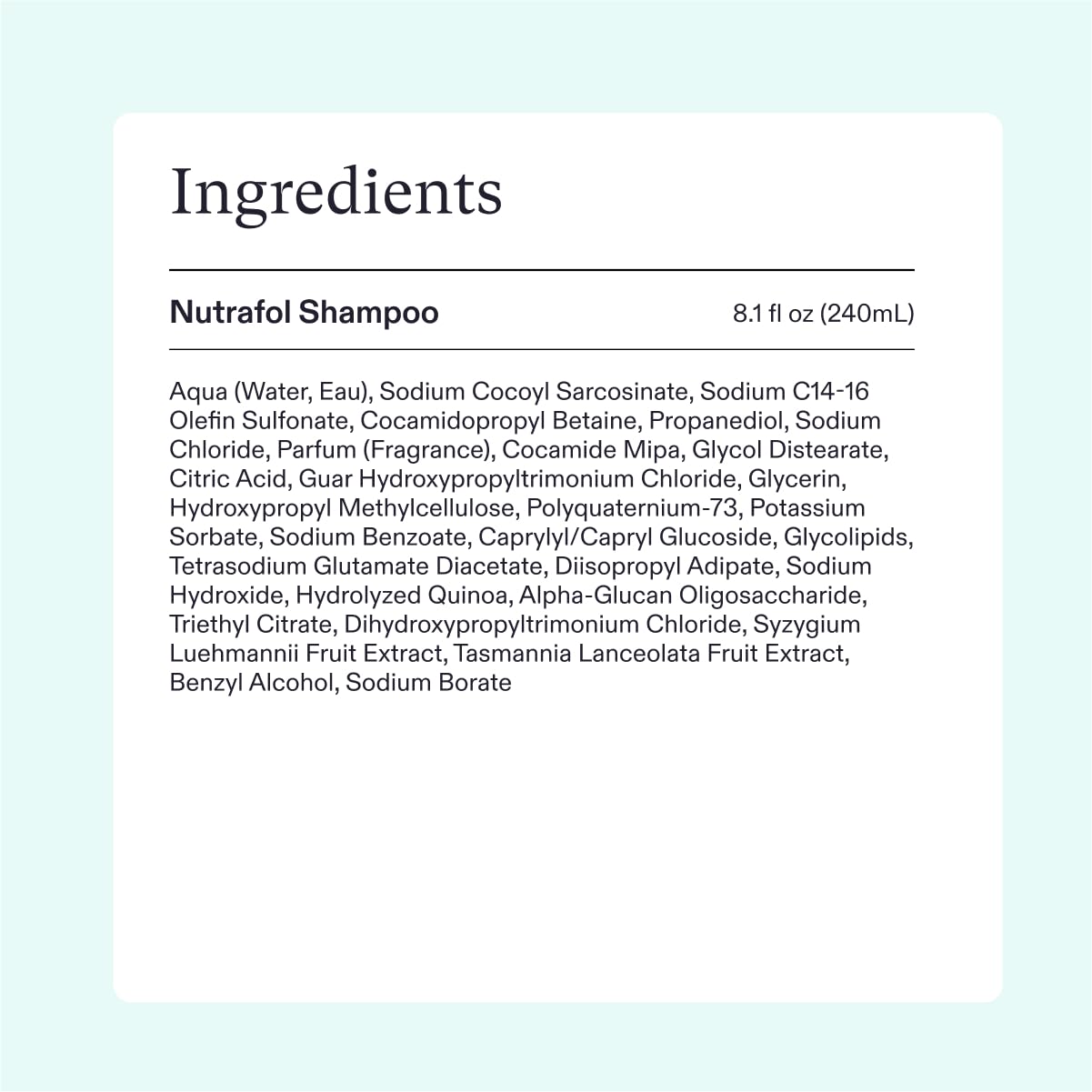 Ingredients

Nutrafol Shampoo

8.1 fl oz (240mL)

Aqua (Water, Eau), Sodium Cocoyl Sarcosinate, Sodium C14-16 Olefin Sulfonate, Cocamidopropyl Betaine, Propanediol, Sodium Chloride, Parfum (Fragrance), Cocamide Mipa, Glycol Distearate, Citric Acid, Guar Hydroxypropyltrimonium Chloride, Glycerin, Hydroxypropyl Methylcellulose, Polyquaternium-73, Potassium Sorbate, Sodium Benzoate, Caprylyl/Capryl Glucoside, Glycolipids, Tetrasodium Glutamate Diacetate, Diisopropyl Adipate, Sodium Hydroxide, Hydrolyzed Quinoa, Alpha-Glucan Oligosaccharide, Triethyl Citrate, Dihydroxypropyltrimonium Chloride, Syzygium Luehmannii Fruit Extract, Tasmannia Lanceolata Fruit Extract, Benzyl Alcohol, Sodium Borate